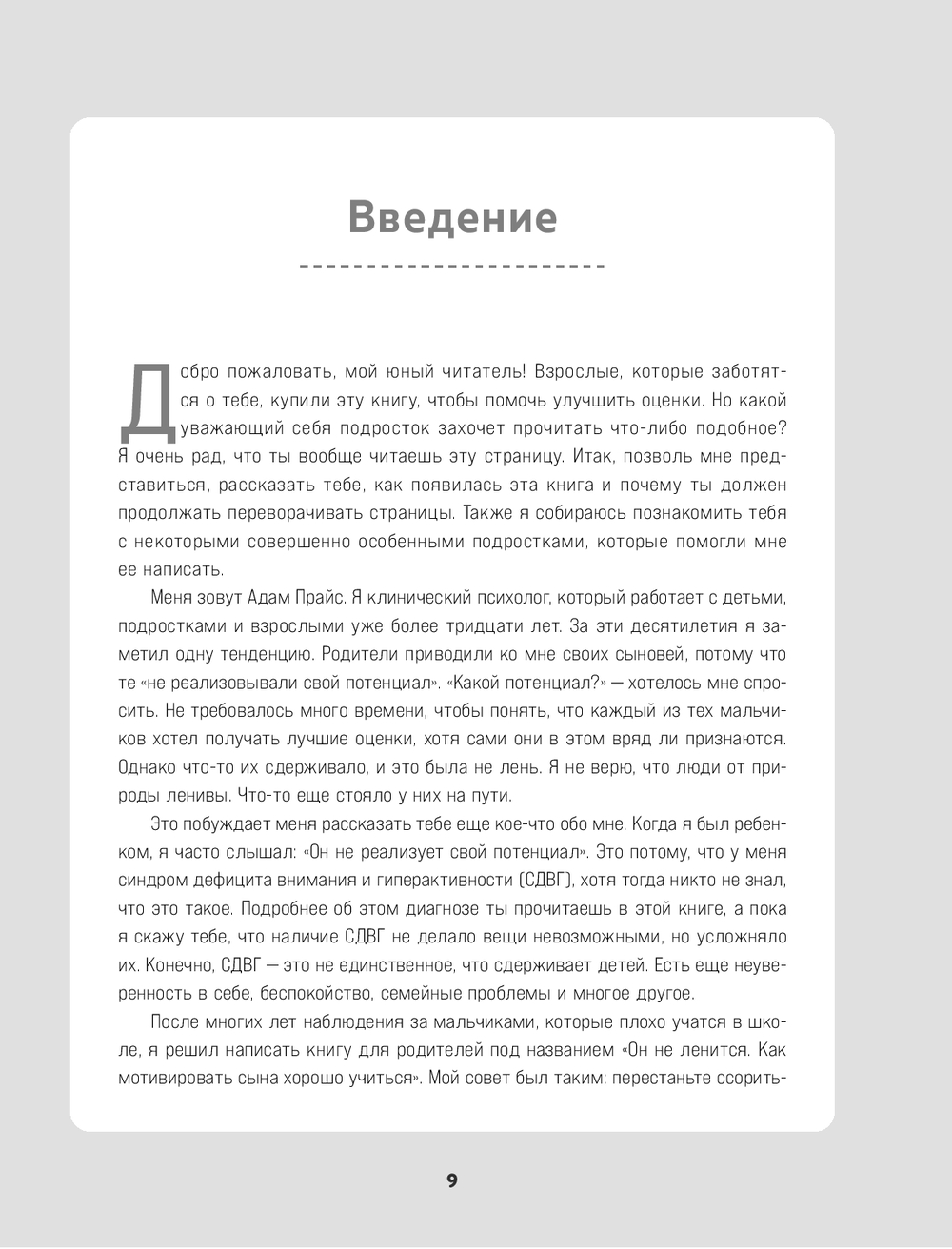 Введение

Добро пожаловать, мой юный читатель! Взрослые, которые заботятся о тебе, купили эту книгу, чтобы помочь улучшить оценки. Но какой уважающий себя подросток захочет прочитать что-либо подобное? Я очень рад, что ты вообще читаешь эту страницу. Итак, позволь мне представиться, рассказать тебе, как появилась эта книга и почему ты должен продолжать переворачивать страницы. Также я собираюсь познакомить тебя с некоторыми совершенно особенными подростками, которые помогли мне ее написать.

Меня зовут Адам Прайс. Я клинический психолог, который работает с детьми, подростками и взрослыми уже более тридцати лет. За эти десятилетия я заметил одну тенденцию. Родители приводили ко мне своих сыновей, потому что те «не реализовывали свой потенциал». «Какой потенциал?» — хотелось мне спросить. Не требовалось много времени, чтобы понять, что каждый из тех мальчиков хотел получать лучшие оценки, хотя сами они в этом вряд ли признаются. Однако что-то их сдерживало, и это была не лень. Я не верю, что люди от природы ленивы. Что-то еще стояло у них на пути.

Это побуждает меня рассказать тебе еще кое-что обо мне. Когда я был ребенком, я часто слышал: «Он не реализует свой потенциал». Это потому, что у меня синдром дефицита внимания и гиперактивности (СДВГ), хотя тогда никто не знал, что это такое. Подробнее об этом диагнозе ты прочитаешь в этой книге, а пока я скажу тебе, что наличие СДВГ не делало вещи невозможными, но усложняло их. Конечно, СДВГ — это не единственное, что сдерживает детей. Есть еще неуверенность в себе, беспокойство, семейные проблемы и многое другое.

После многих лет наблюдения за мальчиками, которые плохо учатся в школе, я решил написать книгу для родителей под названием «Он не ленится. Как мотивировать сына хорошо учиться». Мой совет был таким: перестаньте ссорить-

9